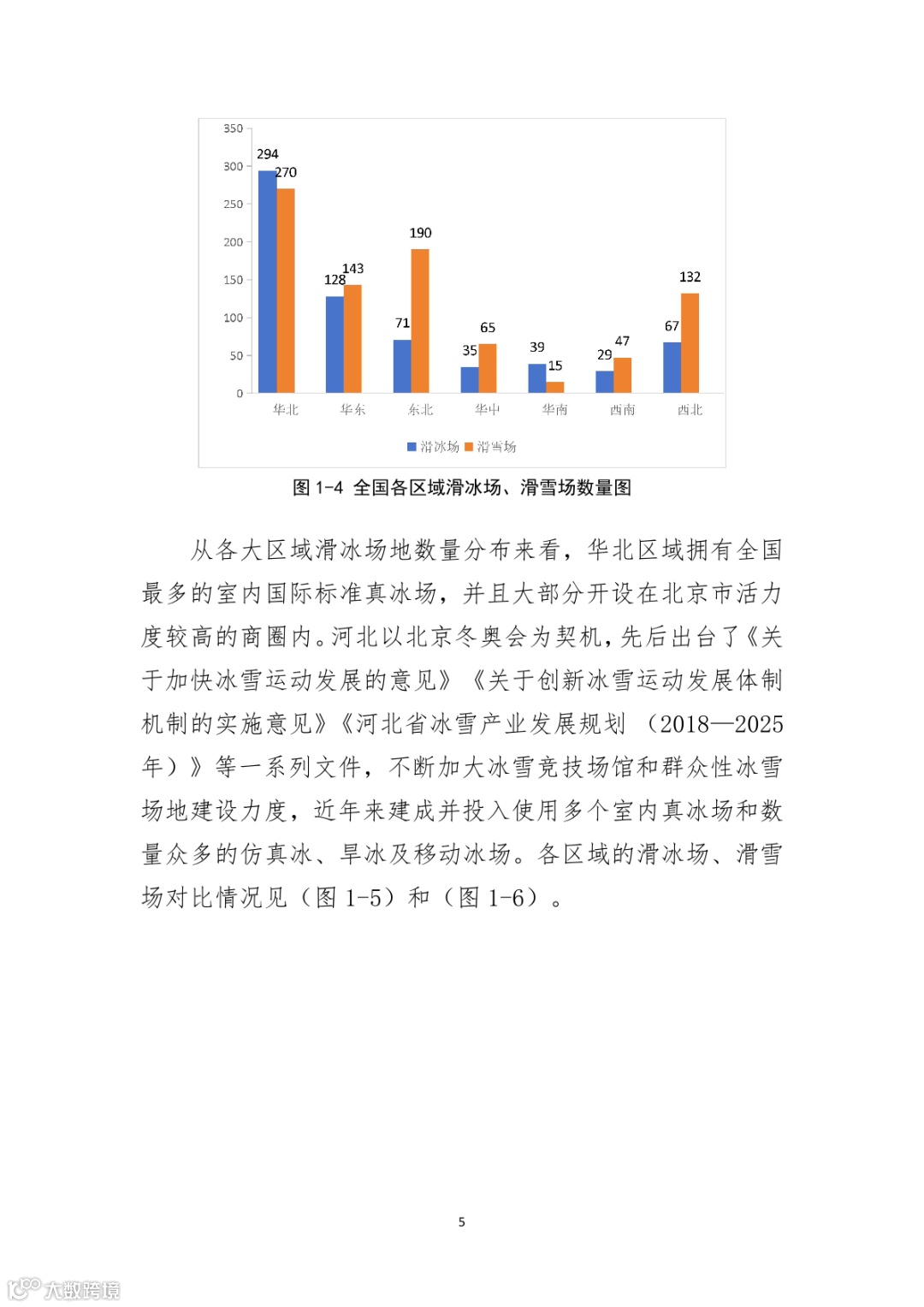 350
300
250
200
150
100
50
0

294
270
128
143
71
190
35
65
39
15
29
47
67
132

华北
华东
东北
华中
华南
西南
西北

滑冰场 滑雪场

图 1-4 全国各区域滑冰场、滑雪场数量图

从各大区域滑冰场地数量分布来看，华北区域拥有全国最多的室内国际标准真冰场，并且大部分开设在北京市活力度较高的商圈内。河北以北京冬奥会为契机，先后出台了《关于加快冰雪运动发展的意见》《关于创新冰雪运动发展体制机制的实施意见》《河北省冰雪产业发展规划 （2018—2025年）》等一系列文件，不断加大冰雪竞技场馆和群众性冰雪场地建设力度，近年来建成并投入使用多个室内真冰场和数量众多的仿真冰、旱冰及移动冰场。各区域的滑冰场、滑雪场对比情况见（图 1-5）和（图 1-6）。

5

大数跨境